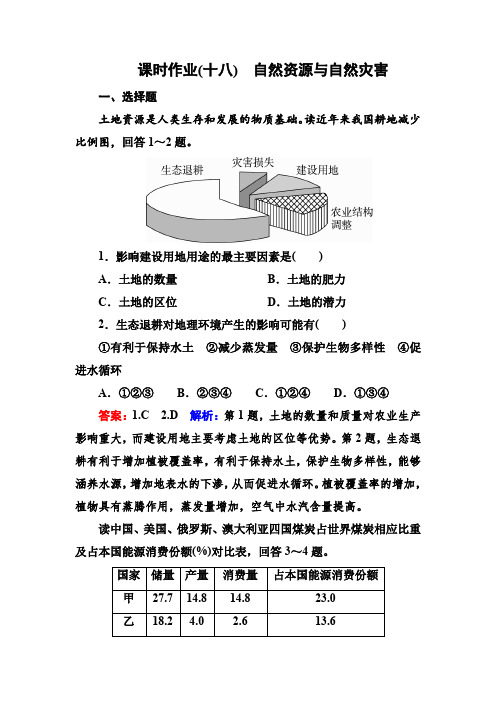 课时作业(十八)　自然资源与自然灾害

一、选择题

土地资源是人类生存和发展的物质基础。读近年来我国耕地减少比例图，回答1～2题。

生态退耕　灾害损失　建设用地　农业结构调整

1．影响建设用地用途的最主要因素是(　　)

A．土地的数量　　B．土地的肥力

C．土地的区位　　D．土地的潜力

2．生态退耕对地理环境产生的影响可能有(　　)

①有利于保持水土　②减少蒸发量　③保护生物多样性　④促进水循环

A．①②③　B．②③④　C．①②④　D．①③④

答案：1.C　2.D　解析：第1题，土地的数量和质量对农业生产影响重大，而建设用地主要考虑土地的区位等优势。第2题，生态退耕有利于增加植被覆盖率，有利于保持水土，保护生物多样性，能够涵养水源，增加地表水的下渗，从而促进水循环。植被覆盖率的增加，植物具有蒸腾作用，蒸发量增加，空气中水汽含量提高。

读中国、美国、俄罗斯、澳大利亚四国煤炭占世界煤炭相应比重及占本国能源消费份额(%)对比表，回答3～4题。

| 国家 | 储量 | 产量 | 消费量 | 占本国能源消费份额 |
|---|---|---|---|---|
| 甲 | 27.7 | 14.8 | 14.8 | 23.0 |
| 乙 | 18.2 | 4.0 | 2.6 | 13.6 |